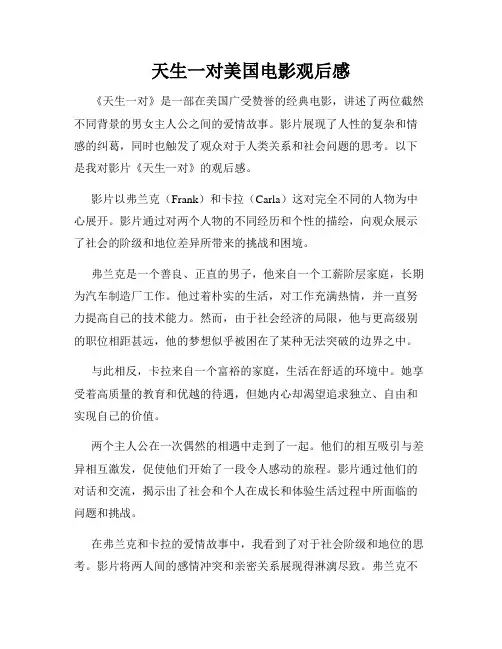 天生一对美国电影观后感

《天生一对》是一部在美国广受赞誉的经典电影，讲述了两位截然不同背景的男女主人公之间的爱情故事。影片展现了人性的复杂和情感的纠葛，同时也触发了观众对于人类关系和社会问题的思考。以下是我对影片《天生一对》的观后感。

影片以弗兰克（Frank）和卡拉（Carla）这对完全不同的人物为中心展开。影片通过对两个人物的不同经历和个性的描绘，向观众展示了社会的阶级和地位差异所带来的挑战和困境。

弗兰克是一个善良、正直的男子，他来自一个工薪阶层家庭，长期为汽车制造厂工作。他过着朴实的生活，对工作充满热情，并一直努力提高自己的技术能力。然而，由于社会经济的局限，他与更高级别的职位相距甚远，他的梦想似乎被困在了某种无法突破的边界之中。

与此相反，卡拉来自一个富裕的家庭，生活在舒适的环境中。她享受着高质量的教育和优越的待遇，但她内心却渴望追求独立、自由和实现自己的价值。

两个主人公在一次偶然的相遇中走到了一起。他们的相互吸引与差异相互激发，促使他们开始了一段令人感动的旅程。影片通过他们的对话和交流，揭示出了社会和个人在成长和体验生活过程中所面临的问题和挑战。

在弗兰克和卡拉的爱情故事中，我看到了对于社会阶级和地位的思考。影片将两人间的感情冲突和亲密关系展现得淋漓尽致。弗兰克不